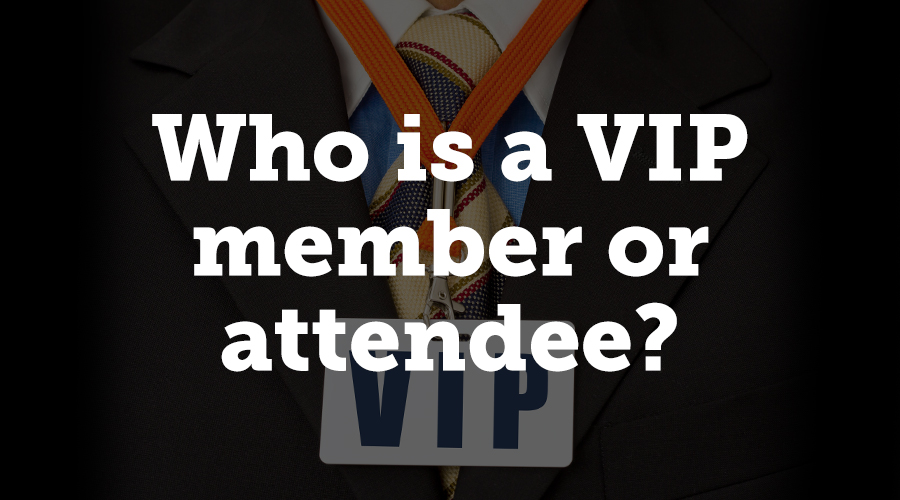 Who is a VIP member or attendee?

VIP